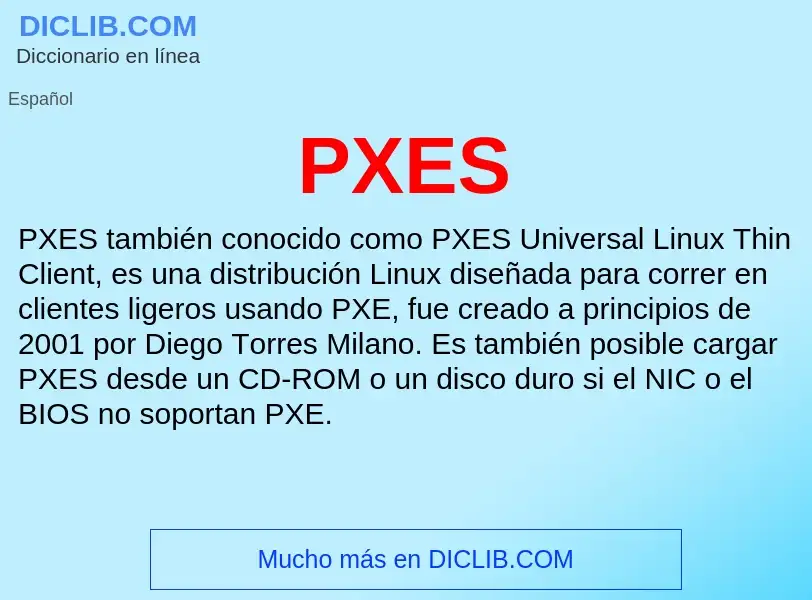 DICLIB.COM
Diccionario en línea

Español

PXES

PXES también conocido como PXES Universal Linux Thin Client, es una distribución Linux diseñada para correr en clientes ligeros usando PXE, fue creado a principios de 2001 por Diego Torres Milano. Es también posible cargar PXES desde un CD-ROM o un disco duro si el NIC o el BIOS no soportan PXE.

Mucho más en DICLIB.COM